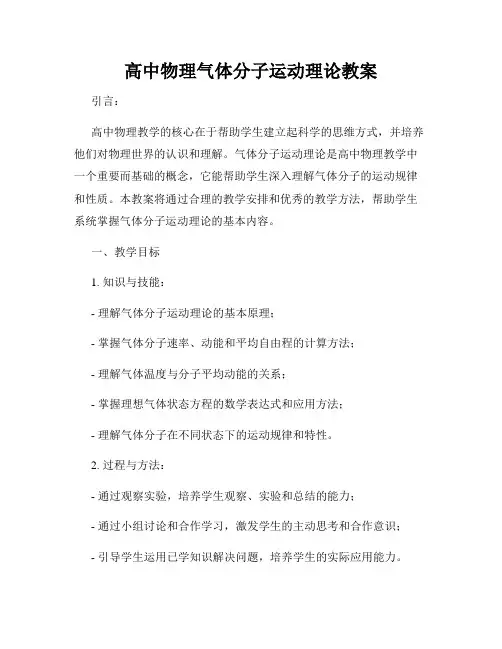 高中物理气体分子运动理论教案

引言：

高中物理教学的核心在于帮助学生建立起科学的思维方式，并培养他们对物理世界的认识和理解。气体分子运动理论是高中物理教学中一个重要而基础的概念，它能帮助学生深入理解气体分子的运动规律和性质。本教案将通过合理的教学安排和优秀的教学方法，帮助学生系统掌握气体分子运动理论的基本内容。

一、教学目标

1. 知识与技能：

- 理解气体分子运动理论的基本原理；

- 掌握气体分子速率、动能和平均自由程的计算方法；

- 理解气体温度与分子平均动能的关系；

- 掌握理想气体状态方程的数学表达式和应用方法；

- 理解气体分子在不同状态下的运动规律和特性。

2. 过程与方法：

- 通过观察实验，培养学生观察、实验和总结的能力；

- 通过小组讨论和合作学习，激发学生的主动思考和合作意识；

- 引导学生运用已学知识解决问题，培养学生的实际应用能力。